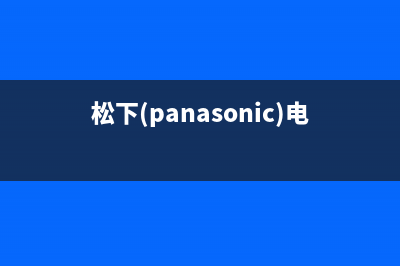 松下(panasonic)电